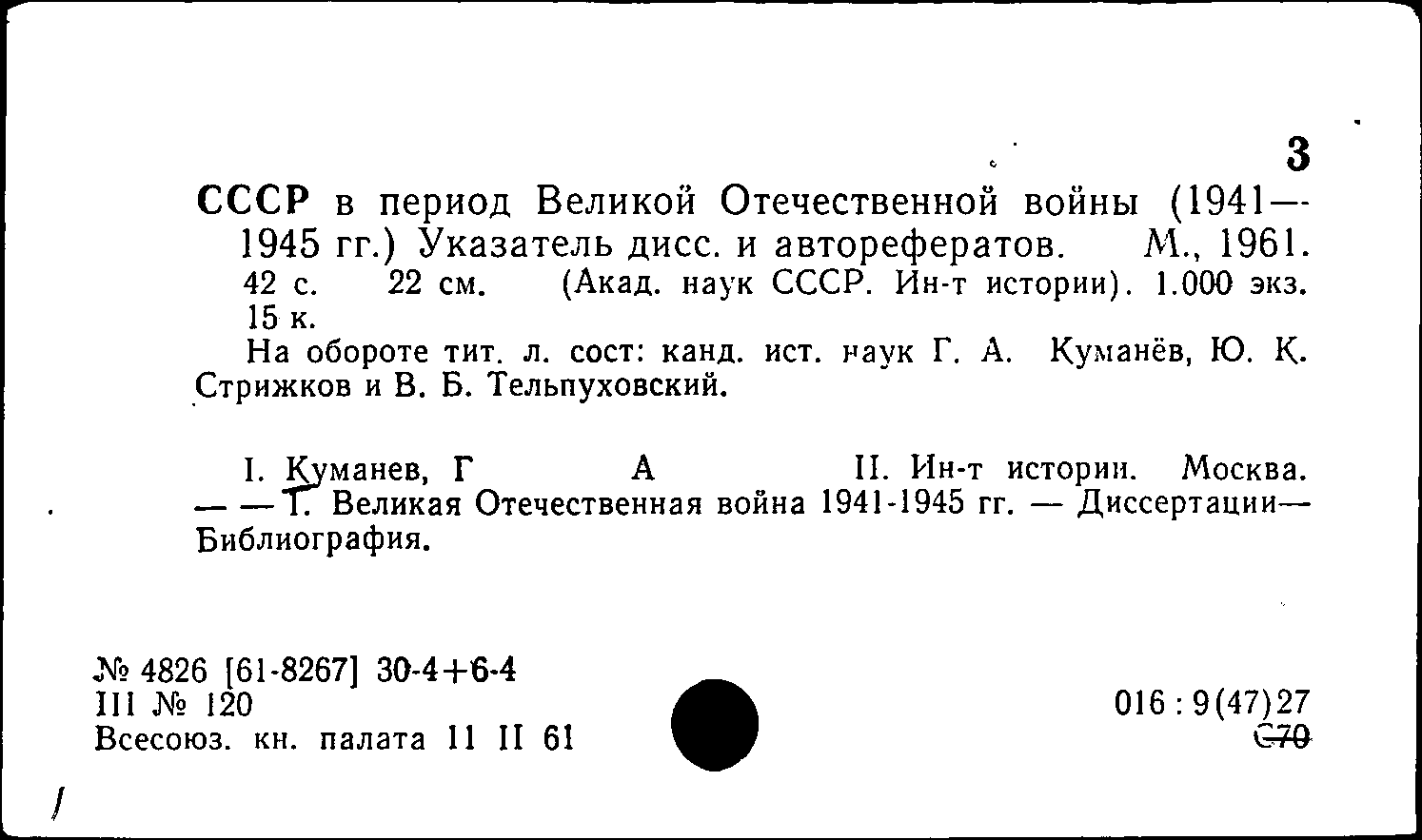 3

СССР в период Великой Отечественной войны (1941—1945 гг.) Указатель дисс. и авторефератов. М., 1961. 42 с. 22 см. (Акад. наук СССР. Ин-т истории). 1.000 экз. 15 к.

На обороте тит. л. сост: канд. ист. наук Г. А. Куманёв, Ю. К. Стрижков и В. Б. Тельпуховский.

I. Куманев, Г А II. Ин-т истории. Москва. — — Т. Великая Отечественная война 1941-1945 гг. — Диссертации—Библиография.

№ 4826 [61-8267] 30-4+6-4
III № 120
Всесоюз. кн. палата 11 II 61

016 : 9(47)27
С70